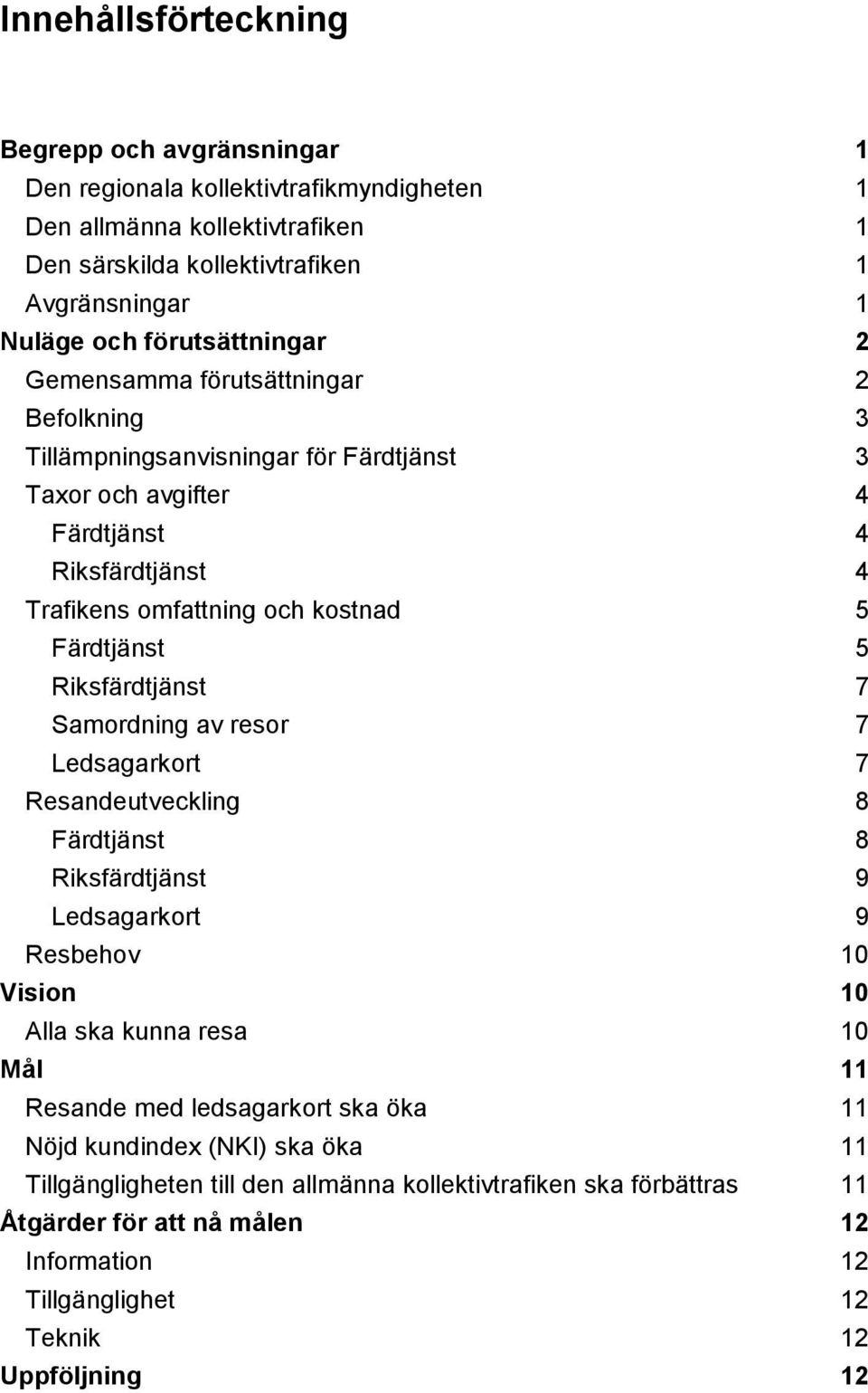 Innehållsförteckning

Begrepp och avgränsningar 1
Den regionala kollektivtrafikmyndigheten 1
Den allmänna kollektivtrafiken 1
Den särskilda kollektivtrafiken 1
Avgränsningar 1
Nuläge och förutsättningar 2
Gemensamma förutsättningar 2
Befolkning 3
Tillämpningsanvisningar för Färdtjänst 3
Taxor och avgifter 4
Färdtjänst 4
Riksfärdtjänst 4
Trafikens omfattning och kostnad 5
Färdtjänst 5
Riksfärdtjänst 7
Samordning av resor 7
Ledsagarkort 7
Resandeutveckling 8
Färdtjänst 8
Riksfärdtjänst 9
Ledsagarkort 9
Resbehov 10
Vision 10
Alla ska kunna resa 10
Mål 11
Resande med ledsagarkort ska öka 11
Nöjd kundindex (NKI) ska öka 11
Tillgängligheten till den allmänna kollektivtrafiken ska förbättras 11
Åtgärder för att nå målen 12
Information 12
Tillgänglighet 12
Teknik 12
Uppföljning 12